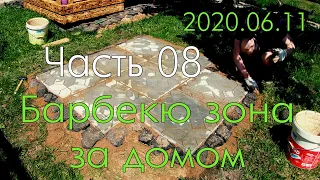 2020.06.11

Часть 08

Барбекю зона за домом